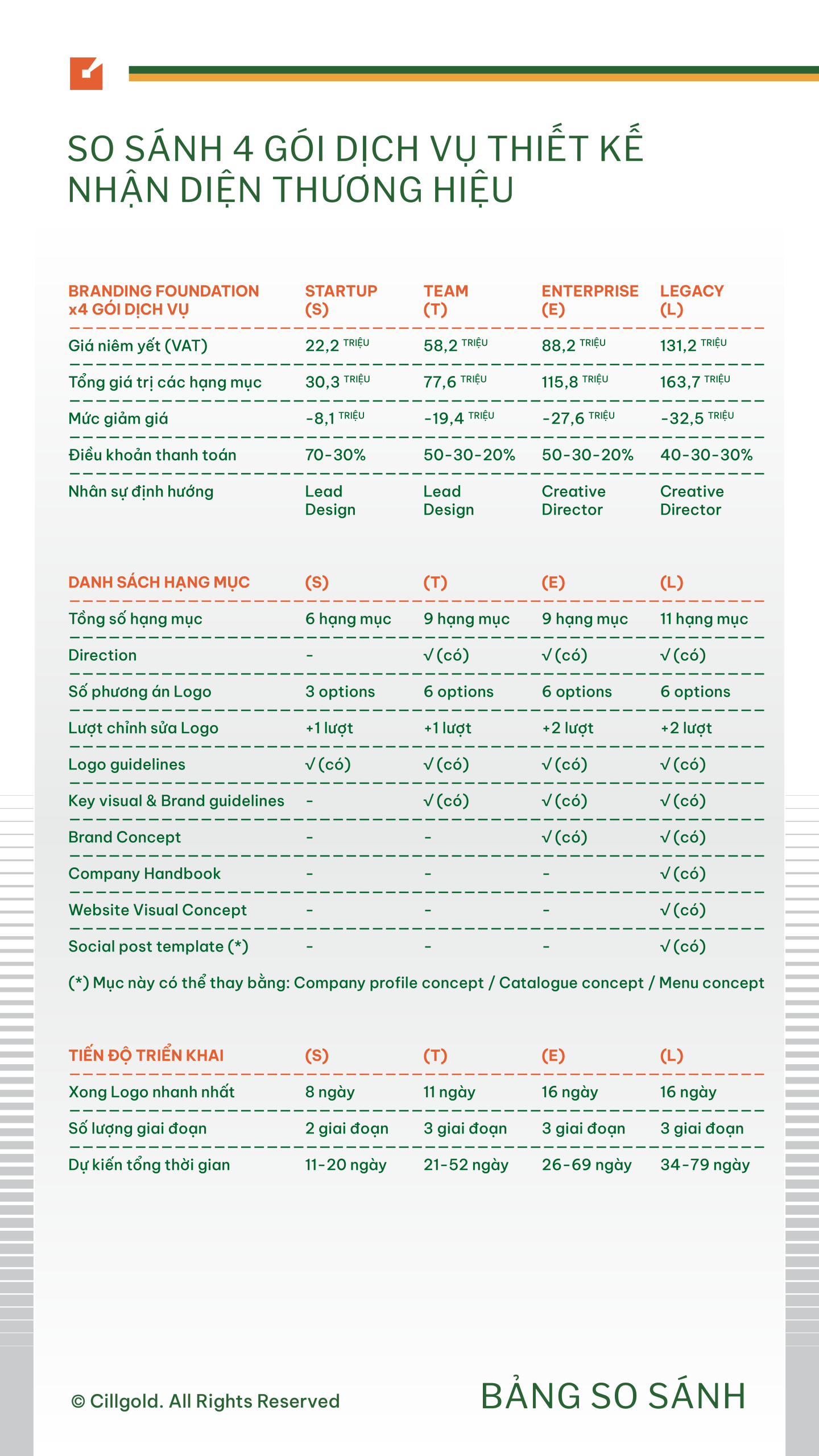 SO SÁNH 4 GÓI DỊCH VỤ THIẾT KẾ NHẬN DIỆN THƯƠNG HIỆU

| BRANDING FOUNDATION x4 GÓI DỊCH VỤ | STARTUP (S) | TEAM (T) | ENTERPRISE (E) | LEGACY (L) |
|---|---|---|---|---|
| Giá niêm yết (VAT) | 22,2 TRIỆU | 58,2 TRIỆU | 88,2 TRIỆU | 131,2 TRIỆU |
| Tổng giá trị các hạng mục | 30,3 TRIỆU | 77,6 TRIỆU | 115,8 TRIỆU | 163,7 TRIỆU |
| Mức giảm giá | -8,1 TRIỆU | -19,4 TRIỆU | -27,6 TRIỆU | -32,5 TRIỆU |
| Điều khoản thanh toán | 70-30% | 50-30-20% | 50-30-20% | 40-30-30% |
| Nhân sự định hướng | Lead Design | Lead Design | Creative Director | Creative Director |

| DANH SÁCH HẠNG MỤC | (S) | (T) | (E) | (L) |
|---|---|---|---|---|
| Tổng số hạng mục | 6 hạng mục | 9 hạng mục | 9 hạng mục | 11 hạng mục |
| Direction | - | √ (có) | √ (có) | √ (có) |
| Số phương án Logo | 3 options | 6 options | 6 options | 6 options |
| Lượt chỉnh sửa Logo | +1 lượt | +1 lượt | +2 lượt | +2 lượt |
| Logo guidelines | √ (có) | √ (có) | √ (có) | √ (có) |
| Key visual & Brand guidelines | - | √ (có) | √ (có) | √ (có) |
| Brand Concept | - | - | √ (có) | √ (có) |
| Company Handbook | - | - | - | √ (có) |
| Website Visual Concept | - | - | - | √ (có) |
| Social post template (*) | - | - | - | √ (có) |

(*) Mục này có thể thay bằng: Company profile concept / Catalogue concept / Menu concept

| TIẾN ĐỘ TRIỂN KHAI | (S) | (T) | (E) | (L) |
|---|---|---|---|---|
| Xong Logo nhanh nhất | 8 ngày | 11 ngày | 16 ngày | 16 ngày |
| Số lượng giai đoạn | 2 giai đoạn | 3 giai đoạn | 3 giai đoạn | 3 giai đoạn |
| Dự kiến tổng thời gian | 11-20 ngày | 21-52 ngày | 26-69 ngày | 34-79 ngày |

© Cillgold. All Rights Reserved

BẢNG SO SÁNH